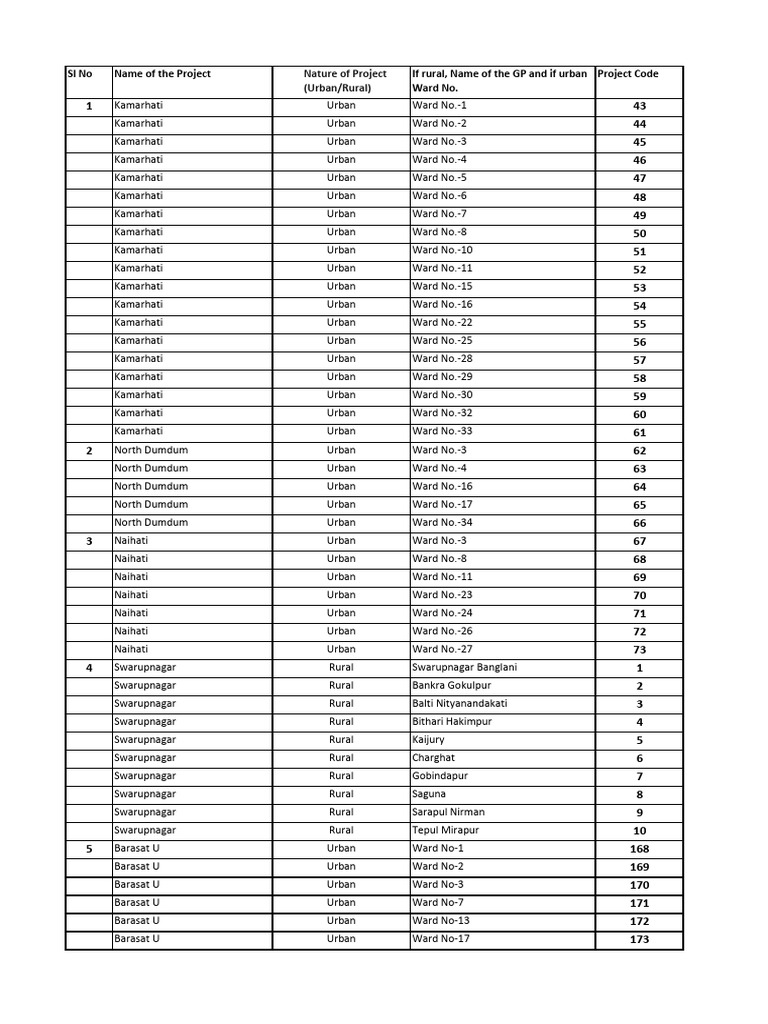 | Sl No | Name of the Project | Nature of Project (Urban/Rural) | If rural, Name of the GP and if urban Ward No. | Project Code |
|---|---|---|---|---|
| 1 | Kamarhati | Urban | Ward No.-1 | 43 |
|  | Kamarhati | Urban | Ward No.-2 | 44 |
|  | Kamarhati | Urban | Ward No.-3 | 45 |
|  | Kamarhati | Urban | Ward No.-4 | 46 |
|  | Kamarhati | Urban | Ward No.-5 | 47 |
|  | Kamarhati | Urban | Ward No.-6 | 48 |
|  | Kamarhati | Urban | Ward No.-7 | 49 |
|  | Kamarhati | Urban | Ward No.-8 | 50 |
|  | Kamarhati | Urban | Ward No.-10 | 51 |
|  | Kamarhati | Urban | Ward No.-11 | 52 |
|  | Kamarhati | Urban | Ward No.-15 | 53 |
|  | Kamarhati | Urban | Ward No.-16 | 54 |
|  | Kamarhati | Urban | Ward No.-22 | 55 |
|  | Kamarhati | Urban | Ward No.-25 | 56 |
|  | Kamarhati | Urban | Ward No.-28 | 57 |
|  | Kamarhati | Urban | Ward No.-29 | 58 |
|  | Kamarhati | Urban | Ward No.-30 | 59 |
|  | Kamarhati | Urban | Ward No.-32 | 60 |
|  | Kamarhati | Urban | Ward No.-33 | 61 |
| 2 | North Dumdum | Urban | Ward No.-3 | 62 |
|  | North Dumdum | Urban | Ward No.-4 | 63 |
|  | North Dumdum | Urban | Ward No.-16 | 64 |
|  | North Dumdum | Urban | Ward No.-17 | 65 |
|  | North Dumdum | Urban | Ward No.-34 | 66 |
| 3 | Naihati | Urban | Ward No.-3 | 67 |
|  | Naihati | Urban | Ward No.-8 | 68 |
|  | Naihati | Urban | Ward No.-11 | 69 |
|  | Naihati | Urban | Ward No.-23 | 70 |
|  | Naihati | Urban | Ward No.-24 | 71 |
|  | Naihati | Urban | Ward No.-26 | 72 |
|  | Naihati | Urban | Ward No.-27 | 73 |
| 4 | Swarupnagar | Rural | Swarupnagar Banglani | 1 |
|  | Swarupnagar | Rural | Bankra Gokulpur | 2 |
|  | Swarupnagar | Rural | Balti Nityanandakati | 3 |
|  | Swarupnagar | Rural | Bithari Hakimpur | 4 |
|  | Swarupnagar | Rural | Kaijury | 5 |
|  | Swarupnagar | Rural | Charghat | 6 |
|  | Swarupnagar | Rural | Gobindapur | 7 |
|  | Swarupnagar | Rural | Saguna | 8 |
|  | Swarupnagar | Rural | Sarapul Nirman | 9 |
|  | Swarupnagar | Rural | Tepul Mirapur | 10 |
| 5 | Barasat U | Urban | Ward No-1 | 168 |
|  | Barasat U | Urban | Ward No-2 | 169 |
|  | Barasat U | Urban | Ward No-3 | 170 |
|  | Barasat U | Urban | Ward No-7 | 171 |
|  | Barasat U | Urban | Ward No-13 | 172 |
|  | Barasat U | Urban | Ward No-17 | 173 |